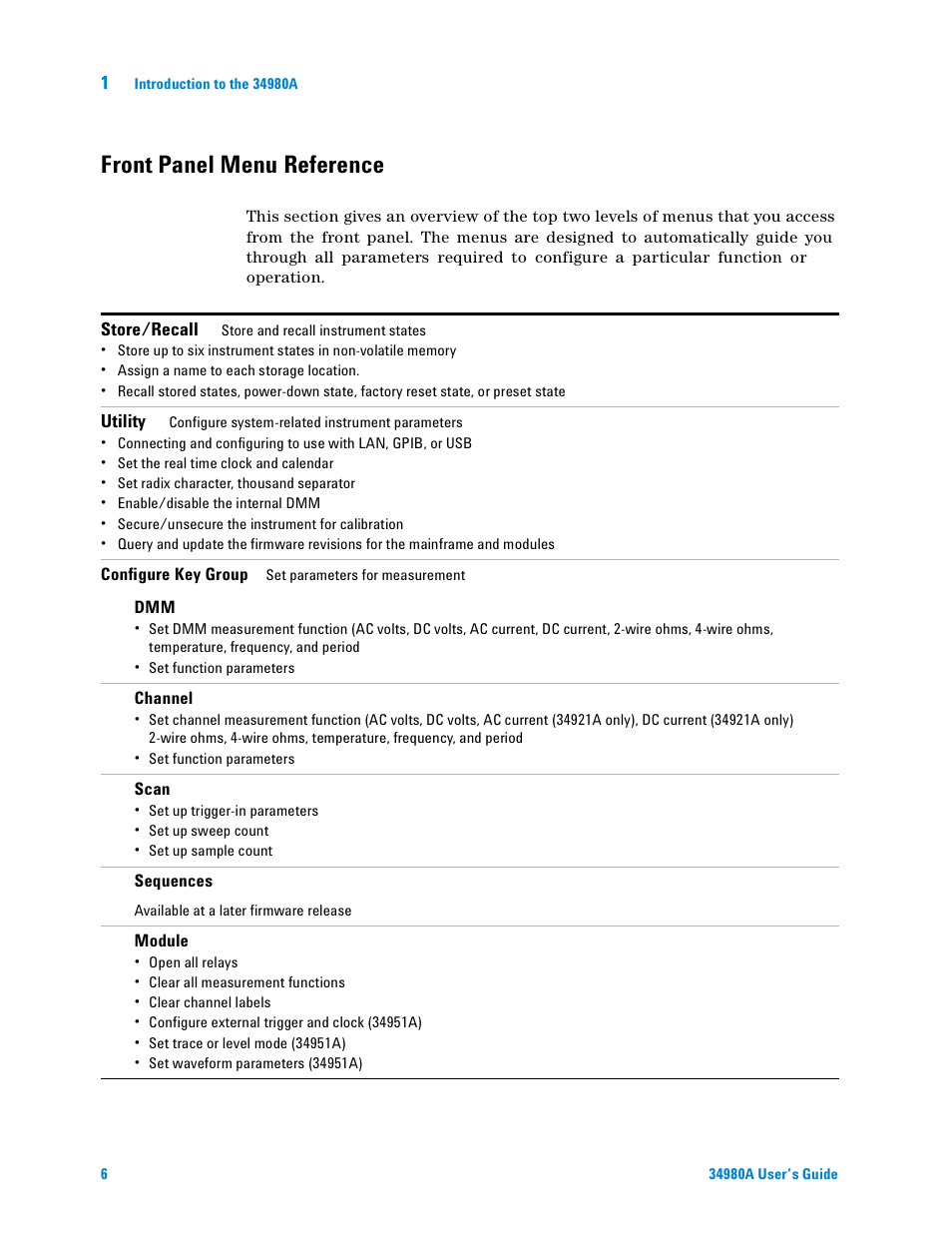 1 Introduction to the 34980A

Front Panel Menu Reference

This section gives an overview of the top two levels of menus that you access from the front panel. The menus are designed to automatically guide you through all parameters required to configure a particular function or operation.

Store/Recall Store and recall instrument states
• Store up to six instrument states in non-volatile memory
• Assign a name to each storage location.
• Recall stored states, power-down state, factory reset state, or preset state

Utility Configure system-related instrument parameters
• Connecting and configuring to use with LAN, GPIB, or USB
• Set the real time clock and calendar
• Set radix character, thousand separator
• Enable/disable the internal DMM
• Secure/unsecure the instrument for calibration
• Query and update the firmware revisions for the mainframe and modules

Configure Key Group Set parameters for measurement

DMM
• Set DMM measurement function (AC volts, DC volts, AC current, DC current, 2-wire ohms, 4-wire ohms, temperature, frequency, and period
• Set function parameters

Channel
• Set channel measurement function (AC volts, DC volts, AC current (34921A only), DC current (34921A only) 2-wire ohms, 4-wire ohms, temperature, frequency, and period
• Set function parameters

Scan
• Set up trigger-in parameters
• Set up sweep count
• Set up sample count

Sequences

Available at a later firmware release

Module
• Open all relays
• Clear all measurement functions
• Clear channel labels
• Configure external trigger and clock (34951A)
• Set trace or level mode (34951A)
• Set waveform parameters (34951A)

6 34980A User's Guide